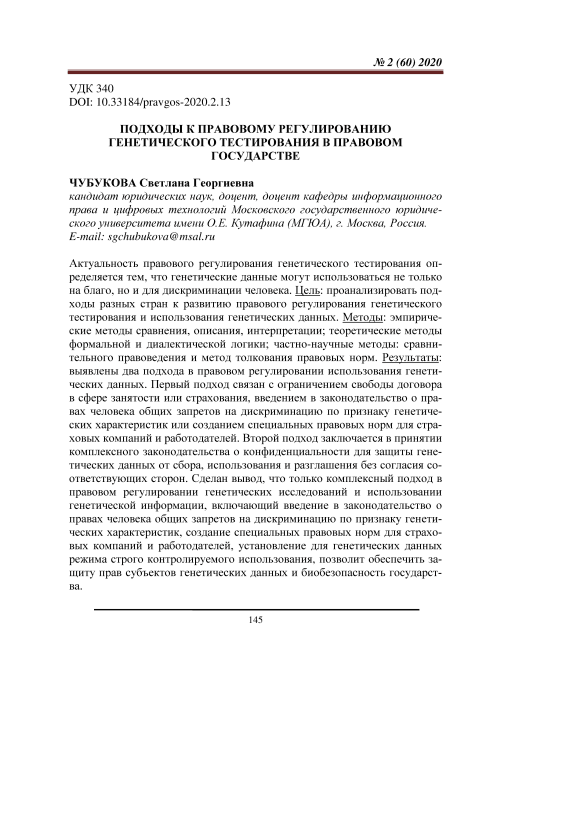 № 2 (60) 2020

УДК 340
DOI: 10.33184/pravgos-2020.2.13

ПОДХОДЫ К ПРАВОВОМУ РЕГУЛИРОВАНИЮ ГЕНЕТИЧЕСКОГО ТЕСТИРОВАНИЯ В ПРАВОВОМ ГОСУДАРСТВЕ

ЧУБУКОВА Светлана Георгиевна
кандидат юридических наук, доцент, доцент кафедры информационного права и цифровых технологий Московского государственного юридического университета имени О.Е. Кутафина (МГЮА), г. Москва, Россия.
E-mail: sgchubukova@msal.ru

Актуальность правового регулирования генетического тестирования определяется тем, что генетические данные могут использоваться не только на благо, но и для дискриминации человека. Цель: проанализировать подходы разных стран к развитию правового регулирования генетического тестирования и использования генетических данных. Методы: эмпирические методы сравнения, описания, интерпретации; теоретические методы формальной и диалектической логики; частно-научные методы: сравнительного правоведения и метод толкования правовых норм. Результаты: выявлены два подхода в правовом регулировании использования генетических данных. Первый подход связан с ограничением свободы договора в сфере занятости или страхования, введением в законодательство о правах человека общих запретов на дискриминацию по признаку генетических характеристик или созданием специальных правовых норм для страховых компаний и работодателей. Второй подход заключается в принятии комплексного законодательства о конфиденциальности для защиты генетических данных от сбора, использования и разглашения без согласия соответствующих сторон. Сделан вывод, что только комплексный подход в правовом регулировании генетических исследований и использовании генетической информации, включающий введение в законодательство о правах человека общих запретов на дискриминацию по признаку генетических характеристик, создание специальных правовых норм для страховых компаний и работодателей, установление для генетических данных режима строго контролируемого использования, позволит обеспечить защиту прав субъектов генетических данных и биобезопасность государства.

145